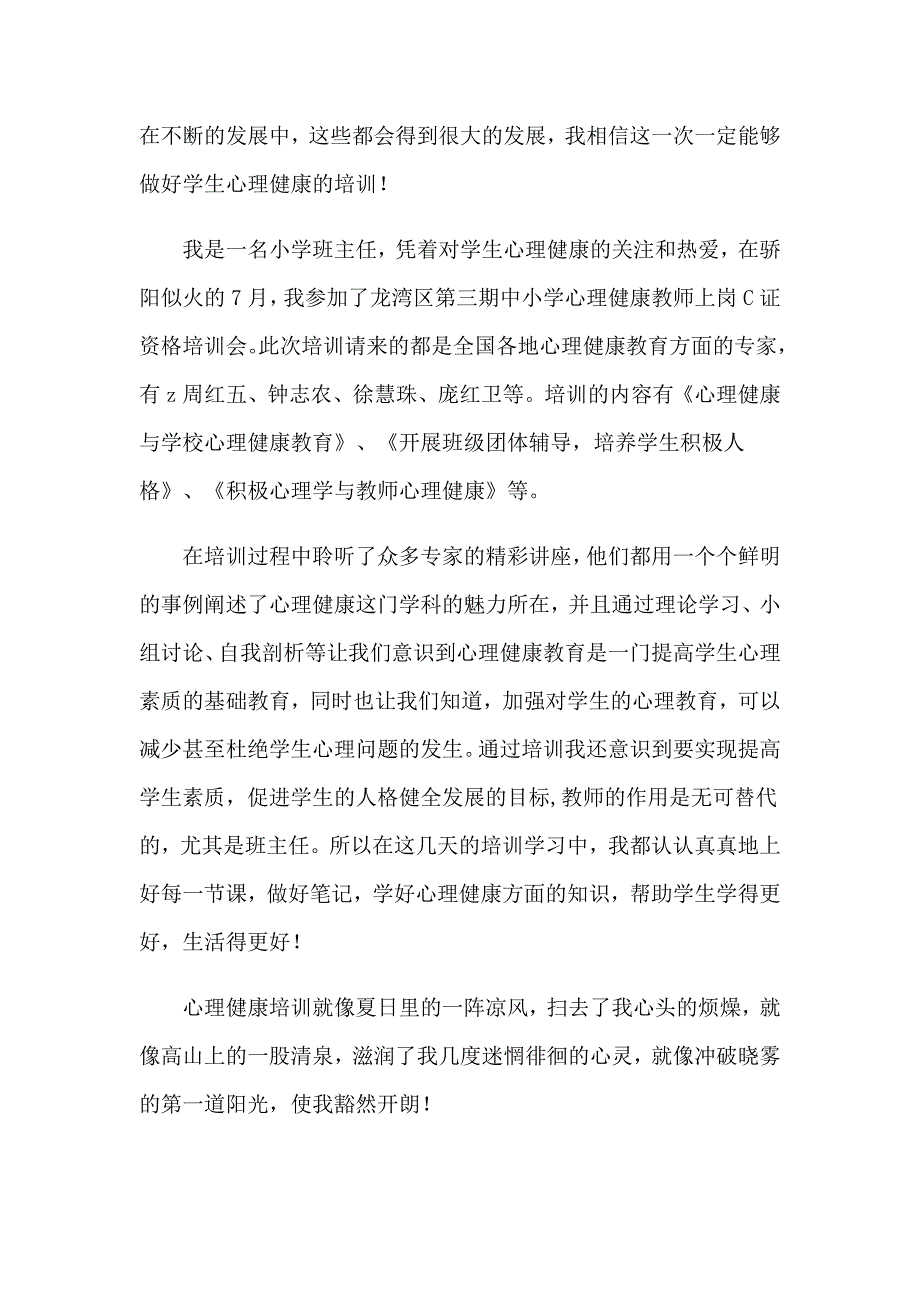 在不断的发展中，这些都会得到很大的发展，我相信这一次一定能够做好学生心理健康的培训！

我是一名小学班主任，凭着对学生心理健康的关注和热爱，在骄阳似火的7月，我参加了龙湾区第三期中小学心理健康教师上岗C证资格培训会。此次培训请来的都是全国各地心理健康教育方面的专家，有z周红五、钟志农、徐慧珠、庞红卫等。培训的内容有《心理健康与学校心理健康教育》、《开展班级团体辅导，培养学生积极人格》、《积极心理学与教师心理健康》等。

在培训过程中聆听了众多专家的精彩讲座，他们都用一个个鲜明的事例阐述了心理健康这门学科的魅力所在，并且通过理论学习、小组讨论、自我剖析等让我们意识到心理健康教育是一门提高学生心理素质的基础教育，同时也让我们知道，加强对学生的心理教育，可以减少甚至杜绝学生心理问题的发生。通过培训我还意识到要实现提高学生素质，促进学生的人格健全发展的目标,教师的作用是无可替代的，尤其是班主任。所以在这几天的培训学习中，我都认认真真地上好每一节课，做好笔记，学好心理健康方面的知识，帮助学生学得更好，生活得更好！

心理健康培训就像夏日里的一阵凉风，扫去了我心头的烦燥，就像高山上的一股清泉，滋润了我几度迷惘徘徊的心灵，就像冲破晓雾的第一道阳光，使我豁然开朗！